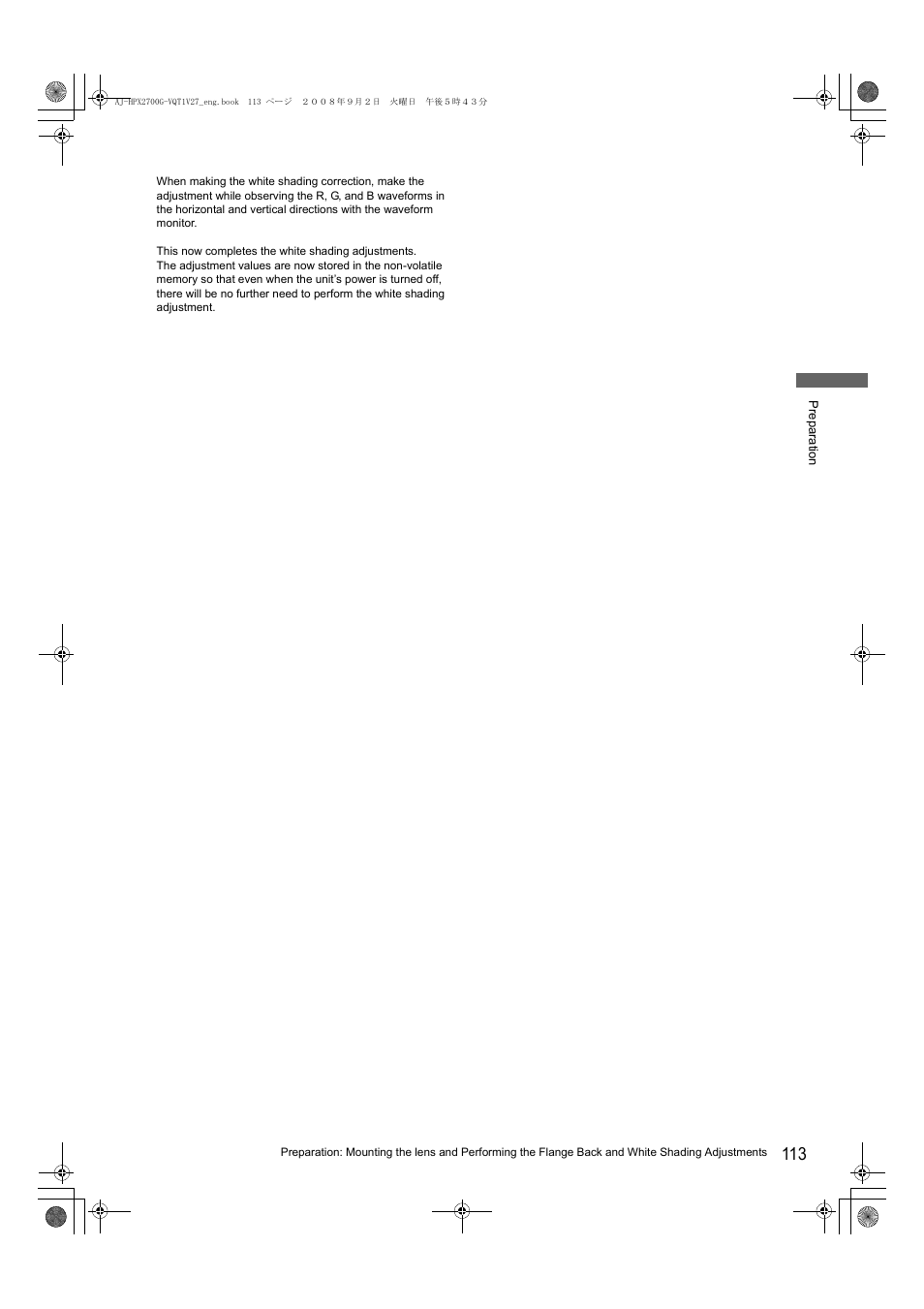 AJ-HPX2700G-VQT1V27_eng.book 113 ページ ２００８年９月２日 火曜日 午後５時４３分

When making the white shading correction, make the adjustment while observing the R, G, and B waveforms in the horizontal and vertical directions with the waveform monitor.

This now completes the white shading adjustments.
The adjustment values are now stored in the non-volatile memory so that even when the unit's power is turned off, there will be no further need to perform the white shading adjustment.

Preparation

Preparation: Mounting the lens and Performing the Flange Back and White Shading Adjustments 113